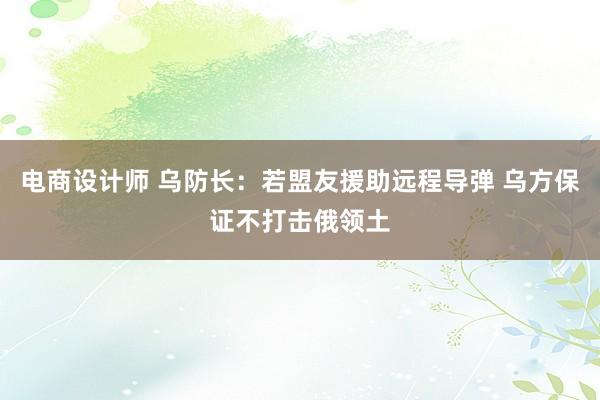 电商设计师 乌防长：若盟友援助远程导弹 乌方保证不打击俄领土